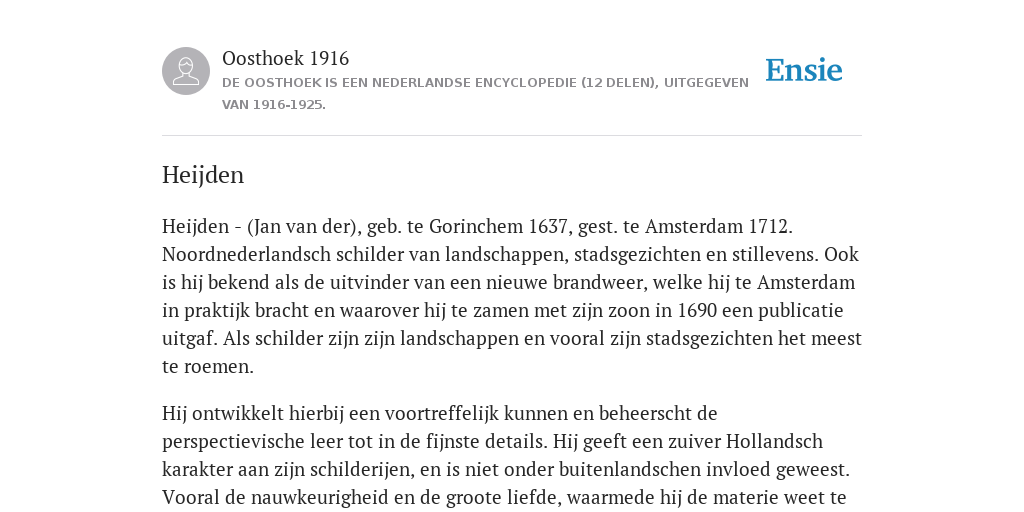 Oosthoek 1916
DE OOSTHOEK IS EEN NEDERLANDSE ENCYCLOPEDIE (12 DELEN), UITGEGEVEN VAN 1916-1925.

Ensie

Heijden

Heijden - (Jan van der), geb. te Gorinchem 1637, gest. te Amsterdam 1712. Noordnederlandsch schilder van landschappen, stadsgezichten en stillevens. Ook is hij bekend als de uitvinder van een nieuwe brandweer, welke hij te Amsterdam in praktijk bracht en waarover hij te zamen met zijn zoon in 1690 een publicatie uitgaf. Als schilder zijn zijn landschappen en vooral zijn stadsgezichten het meest te roemen.

Hij ontwikkelt hierbij een voortreffelijk kunnen en beheerscht de perspectievische leer tot in de fijnste details. Hij geeft een zuiver Hollandsch karakter aan zijn schilderijen, en is niet onder buitenlandschen invloed geweest. Vooral de nauwkeurigheid en de groote liefde, waarmede hij de materie weet te